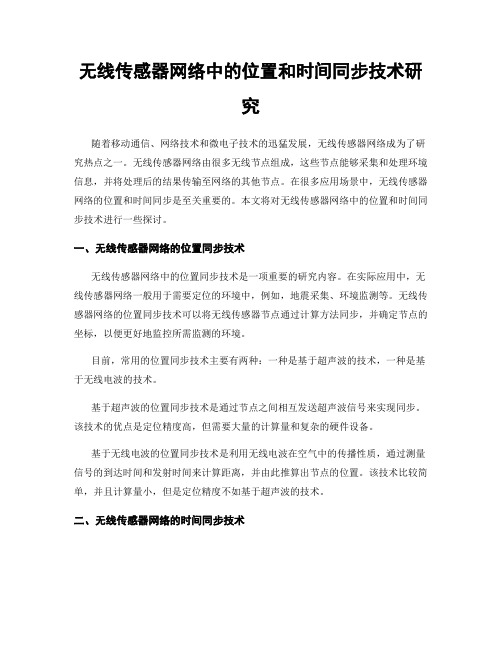 无线传感器网络中的位置和时间同步技术研究

随着移动通信、网络技术和微电子技术的迅猛发展，无线传感器网络成为了研究热点之一。无线传感器网络由很多无线节点组成，这些节点能够采集和处理环境信息，并将处理后的结果传输至网络的其他节点。在很多应用场景中，无线传感器网络的位置和时间同步是至关重要的。本文将对无线传感器网络中的位置和时间同步技术进行一些探讨。

一、无线传感器网络的位置同步技术

无线传感器网络中的位置同步技术是一项重要的研究内容。在实际应用中，无线传感器网络一般用于需要定位的环境中，例如，地震采集、环境监测等。无线传感器网络的位置同步技术可以将无线传感器节点通过计算方法同步，并确定节点的坐标，以便更好地监控所需监测的环境。

目前，常用的位置同步技术主要有两种：一种是基于超声波的技术，一种是基于无线电波的技术。

基于超声波的位置同步技术是通过节点之间相互发送超声波信号来实现同步。该技术的优点是定位精度高，但需要大量的计算量和复杂的硬件设备。

基于无线电波的位置同步技术是利用无线电波在空气中的传播性质，通过测量信号的到达时间和发射时间来计算距离，并由此推算出节点的位置。该技术比较简单，并且计算量小，但是定位精度不如基于超声波的技术。

二、无线传感器网络的时间同步技术